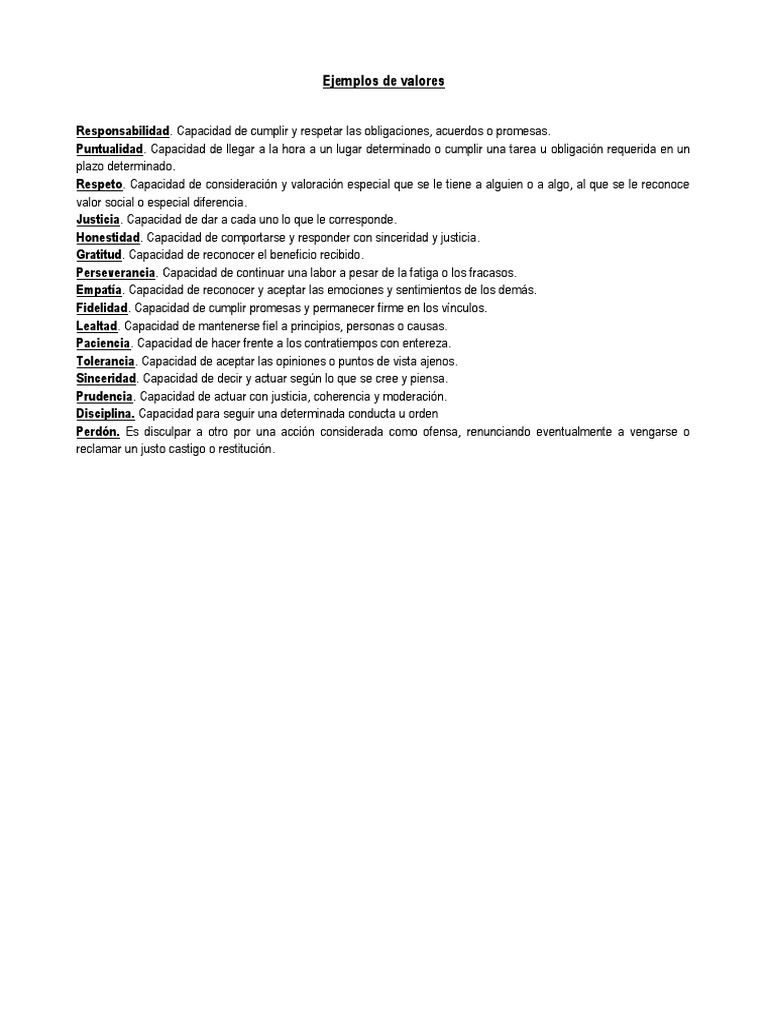 Ejemplos de valores

Responsabilidad. Capacidad de cumplir y respetar las obligaciones, acuerdos o promesas.
Puntualidad. Capacidad de llegar a la hora a un lugar determinado o cumplir una tarea u obligación requerida en un plazo determinado.
Respeto. Capacidad de consideración y valoración especial que se le tiene a alguien o a algo, al que se le reconoce valor social o especial diferencia.
Justicia. Capacidad de dar a cada uno lo que le corresponde.
Honestidad. Capacidad de comportarse y responder con sinceridad y justicia.
Gratitud. Capacidad de reconocer el beneficio recibido.
Perseverancia. Capacidad de continuar una labor a pesar de la fatiga o los fracasos.
Empatía. Capacidad de reconocer y aceptar las emociones y sentimientos de los demás.
Fidelidad. Capacidad de cumplir promesas y permanecer firme en los vínculos.
Lealtad. Capacidad de mantenerse fiel a principios, personas o causas.
Paciencia. Capacidad de hacer frente a los contratiempos con entereza.
Tolerancia. Capacidad de aceptar las opiniones o puntos de vista ajenos.
Sinceridad. Capacidad de decir y actuar según lo que se cree y piensa.
Prudencia. Capacidad de actuar con justicia, coherencia y moderación.
Disciplina. Capacidad para seguir una determinada conducta u orden
Perdón. Es disculpar a otro por una acción considerada como ofensa, renunciando eventualmente a vengarse o reclamar un justo castigo o restitución.